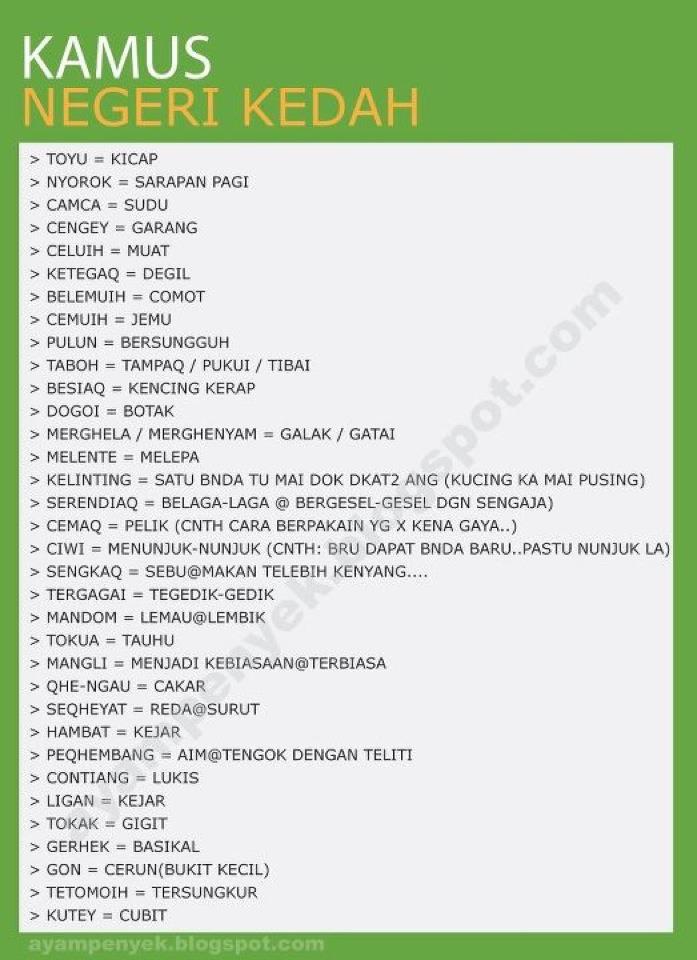 KAMUS
NEGERI KEDAH

> TOYU = KICAP
> NYOROK = SARAPAN PAGI
> CAMCA = SUDU
> CENGEY = GARANG
> CELUIH = MUAT
> KETEGAQ = DEGIL
> BELEMUIH = COMOT
> CEMUIH = JEMU
> PULUN = BERSUNGGUH
> TABOH = TAMPAQ / PUKUI / TIBAI
> BESIAQ = KENCING KERAP
> DOGOI = BOTAK
> MERGHELA / MERGHENYAM = GALAK / GATAI
> MELENTE = MELEPA
> KELINTING = SATU BNDA TU MAI DOK DKAT2 ANG (KUCING KA MAI PUSING)
> SERENDIAQ = BELAGA-LAGA @ BERGESEL-GESEL DGN SENGAJA)
> CEMAQ = PELIK (CNTH CARA BERPAKAIN YG X KENA GAYA..)
> CIWI = MENUNJUK-NUNJUK (CNTH: BRU DAPAT BNDA BARU..PASTU NUNJUK LA)
> SENGKAQ = SEBU@MAKAN TELEBIH KENYANG....
> TERGAGAI = TEGEDIK-GEDIK
> MANDOM = LEMAU@LEMBIK
> TOKUA = TAUHU
> MANGLI = MENJADI KEBIASAAN@TERBIASA
> QHE-NGAU = CAKAR
> SEQHEYAT = REDA@SURUT
> HAMBAT = KEJAR
> PEQHEMBANG = AIM@TENGOK DENGAN TELITI
> CONTIANG = LUKIS
> LIGAN = KEJAR
> TOKAK = GIGIT
> GERHEK = BASIKAL
> GON = CERUN(BUKIT KECIL)
> TETOMOIH = TERSUNGKUR
> KUTEY = CUBIT

ayampenyek.blogspot.com

ayampenyek.blogspot.com